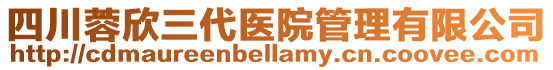 四川蓉欣三代医院管理有限公司
http://cdmaureenbellamy.cn.coovee.com